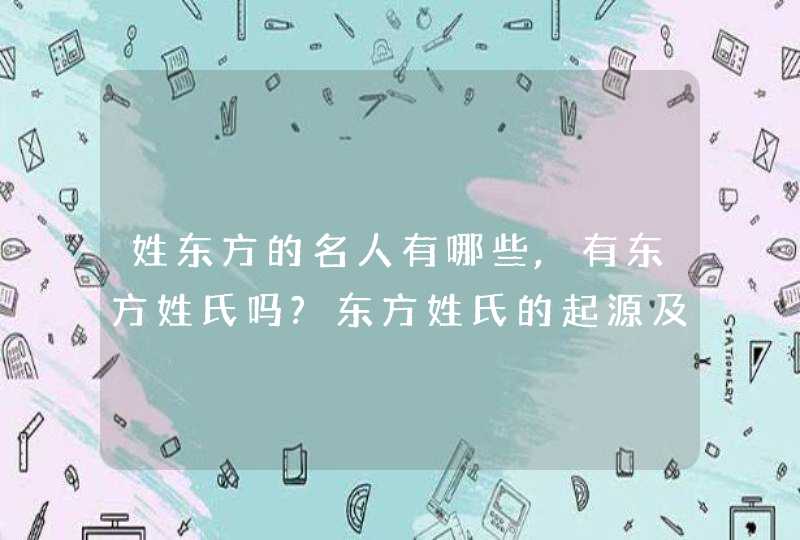 姓东方的名人有哪些，有东方姓氏吗？东方姓氏的起源及

STATIONERY